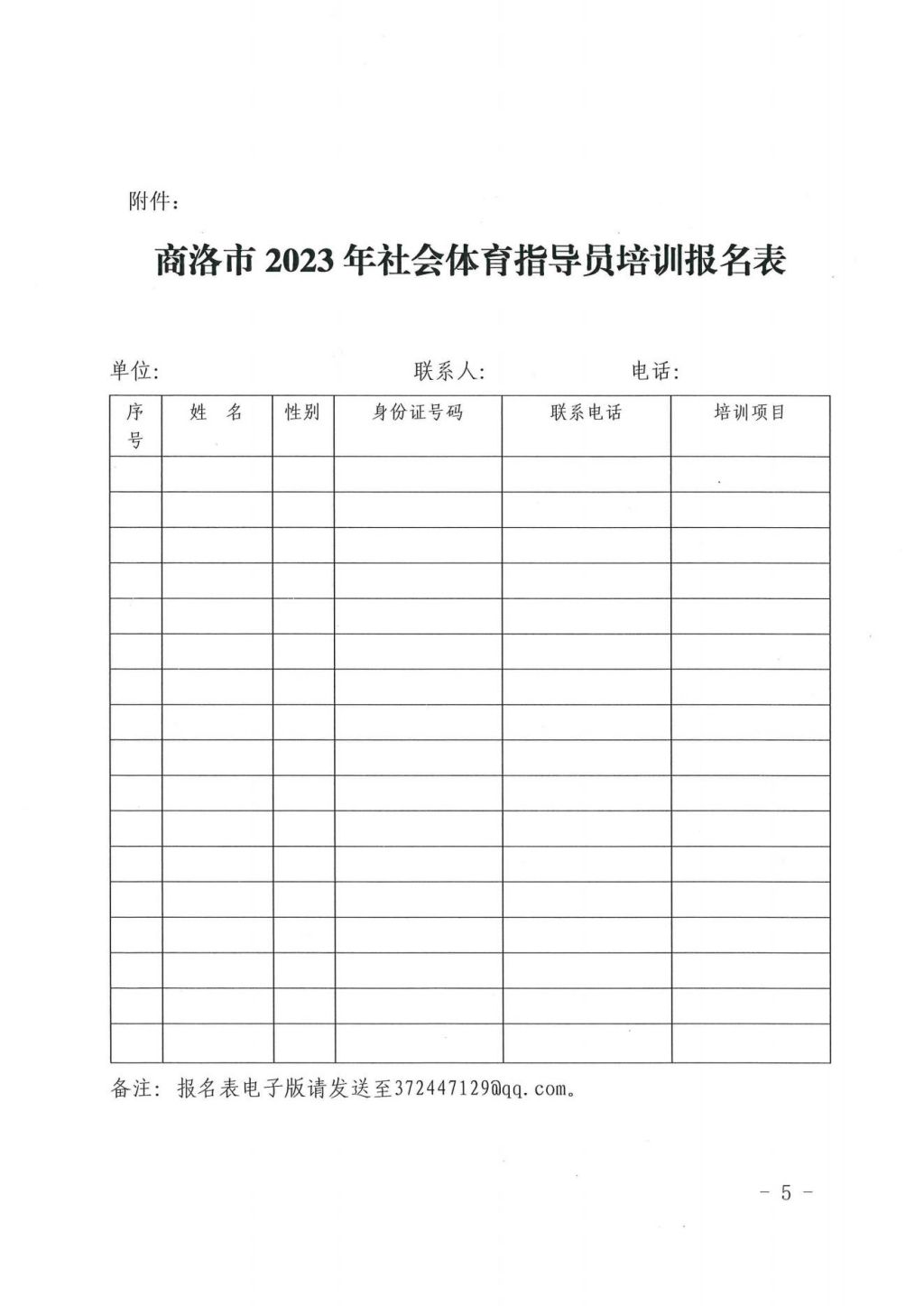 附件：

商洛市 2023 年社会体育指导员培训报名表

单位：　　　　　　　　联系人：　　　　　　电话：

| 序号 | 姓　名 | 性别 | 身份证号码 | 联系电话 | 培训项目 |
|---|---|---|---|---|---|
| | | | | | |
| | | | | | |
| | | | | | |
| | | | | | |
| | | | | | |
| | | | | | |
| | | | | | |
| | | | | | |
| | | | | | |
| | | | | | |
| | | | | | |
| | | | | | |
| | | | | | |
| | | | | | |
| | | | | | |
| | | | | | |
| | | | | | |

备注：报名表电子版请发送至372447129@qq.com。

- 5 -